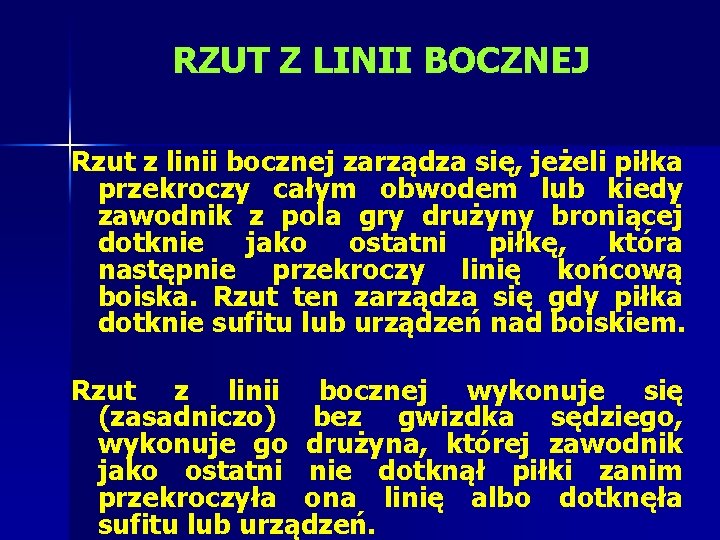 RZUT Z LINII BOCZNEJ

Rzut z linii bocznej zarządza się, jeżeli piłka przekroczy całym obwodem lub kiedy zawodnik z pola gry drużyny broniącej dotknie jako ostatni piłkę, która następnie przekroczy linię końcową boiska. Rzut ten zarządza się gdy piłka dotknie sufitu lub urządzeń nad boiskiem.

Rzut z linii bocznej wykonuje się (zasadniczo) bez gwizdka sędziego, wykonuje go drużyna, której zawodnik jako ostatni nie dotknął piłki zanim przekroczyła ona linię albo dotknęła sufitu lub urządzeń.